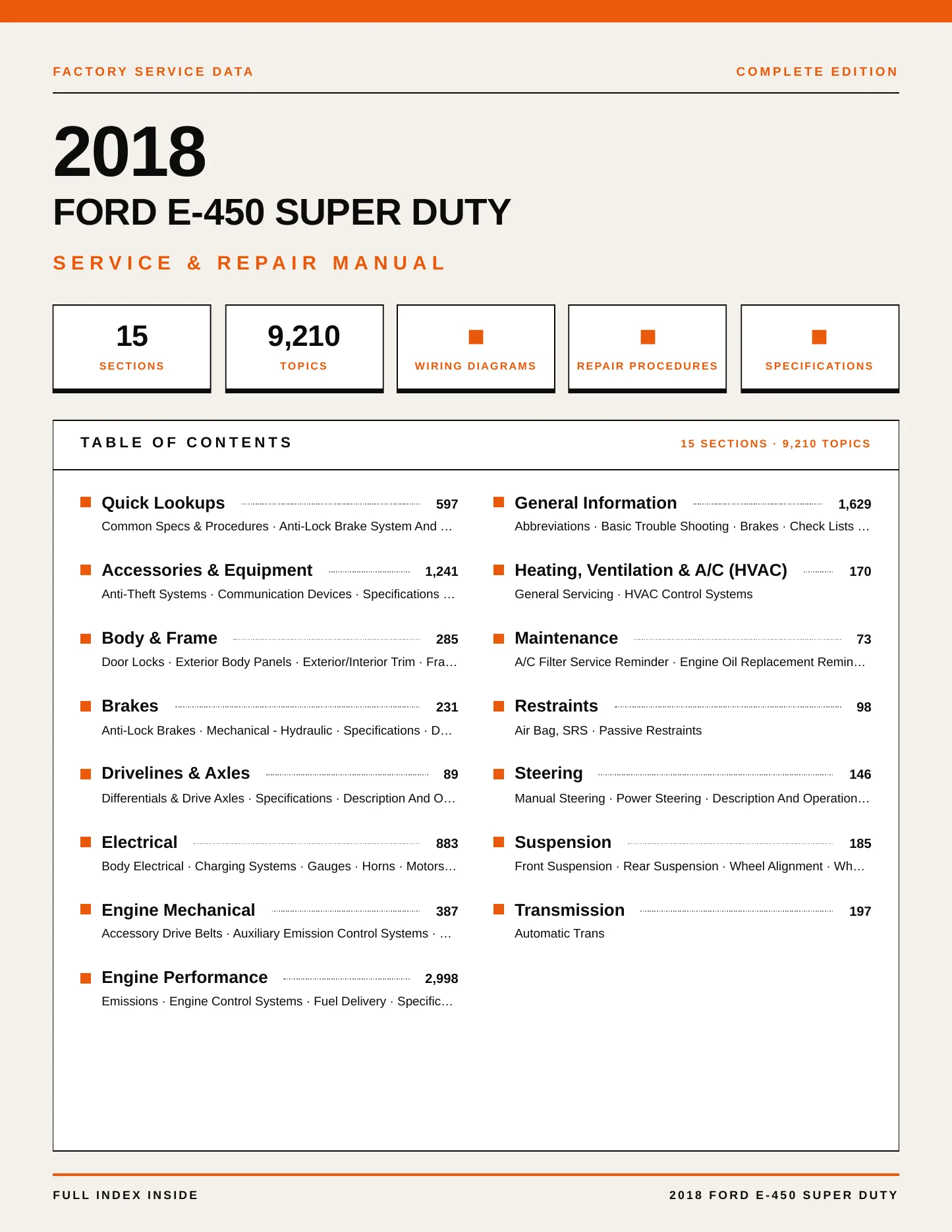 FACTORY SERVICE DATA

COMPLETE EDITION

2018

FORD E-450 SUPER DUTY

SERVICE & REPAIR MANUAL

15
SECTIONS

9,210
TOPICS

WIRING DIAGRAMS

REPAIR PROCEDURES

SPECIFICATIONS

TABLE OF CONTENTS

15 SECTIONS · 9,210 TOPICS

Quick Lookups 597
Common Specs & Procedures · Anti-Lock Brake System And …

Accessories & Equipment 1,241
Anti-Theft Systems · Communication Devices · Specifications …

Body & Frame 285
Door Locks · Exterior Body Panels · Exterior/Interior Trim · Fra…

Brakes 231
Anti-Lock Brakes · Mechanical - Hydraulic · Specifications · D…

Drivelines & Axles 89
Differentials & Drive Axles · Specifications · Description And O…

Electrical 883
Body Electrical · Charging Systems · Gauges · Horns · Motors…

Engine Mechanical 387
Accessory Drive Belts · Auxiliary Emission Control Systems · …

Engine Performance 2,998
Emissions · Engine Control Systems · Fuel Delivery · Specific…

General Information 1,629
Abbreviations · Basic Trouble Shooting · Brakes · Check Lists …

Heating, Ventilation & A/C (HVAC) 170
General Servicing · HVAC Control Systems

Maintenance 73
A/C Filter Service Reminder · Engine Oil Replacement Remin…

Restraints 98
Air Bag, SRS · Passive Restraints

Steering 146
Manual Steering · Power Steering · Description And Operation…

Suspension 185
Front Suspension · Rear Suspension · Wheel Alignment · Wh…

Transmission 197
Automatic Trans

FULL INDEX INSIDE

2018 FORD E-450 SUPER DUTY